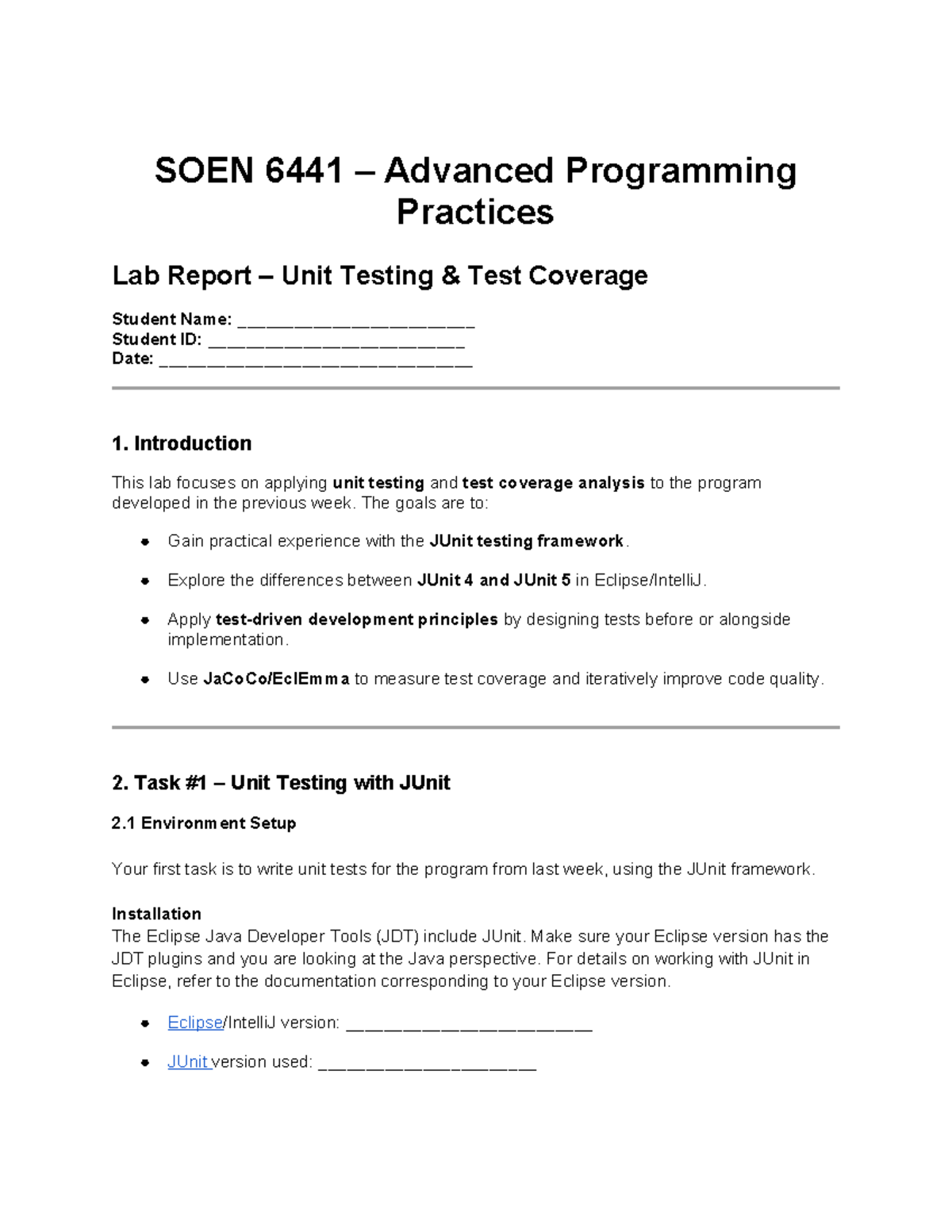 SOEN 6441 – Advanced Programming Practices

Lab Report – Unit Testing & Test Coverage

Student Name: ____
Student ID: ____
Date: ____

1. Introduction

This lab focuses on applying unit testing and test coverage analysis to the program developed in the previous week. The goals are to:

• Gain practical experience with the JUnit testing framework.

• Explore the differences between JUnit 4 and JUnit 5 in Eclipse/IntelliJ.

• Apply test-driven development principles by designing tests before or alongside implementation.

• Use JaCoCo/EclEmma to measure test coverage and iteratively improve code quality.

2. Task #1 – Unit Testing with JUnit

2.1 Environment Setup

Your first task is to write unit tests for the program from last week, using the JUnit framework.

Installation
The Eclipse Java Developer Tools (JDT) include JUnit. Make sure your Eclipse version has the JDT plugins and you are looking at the Java perspective. For details on working with JUnit in Eclipse, refer to the documentation corresponding to your Eclipse version.

• Eclipse/IntelliJ version: ____

• JUnit version used: ____